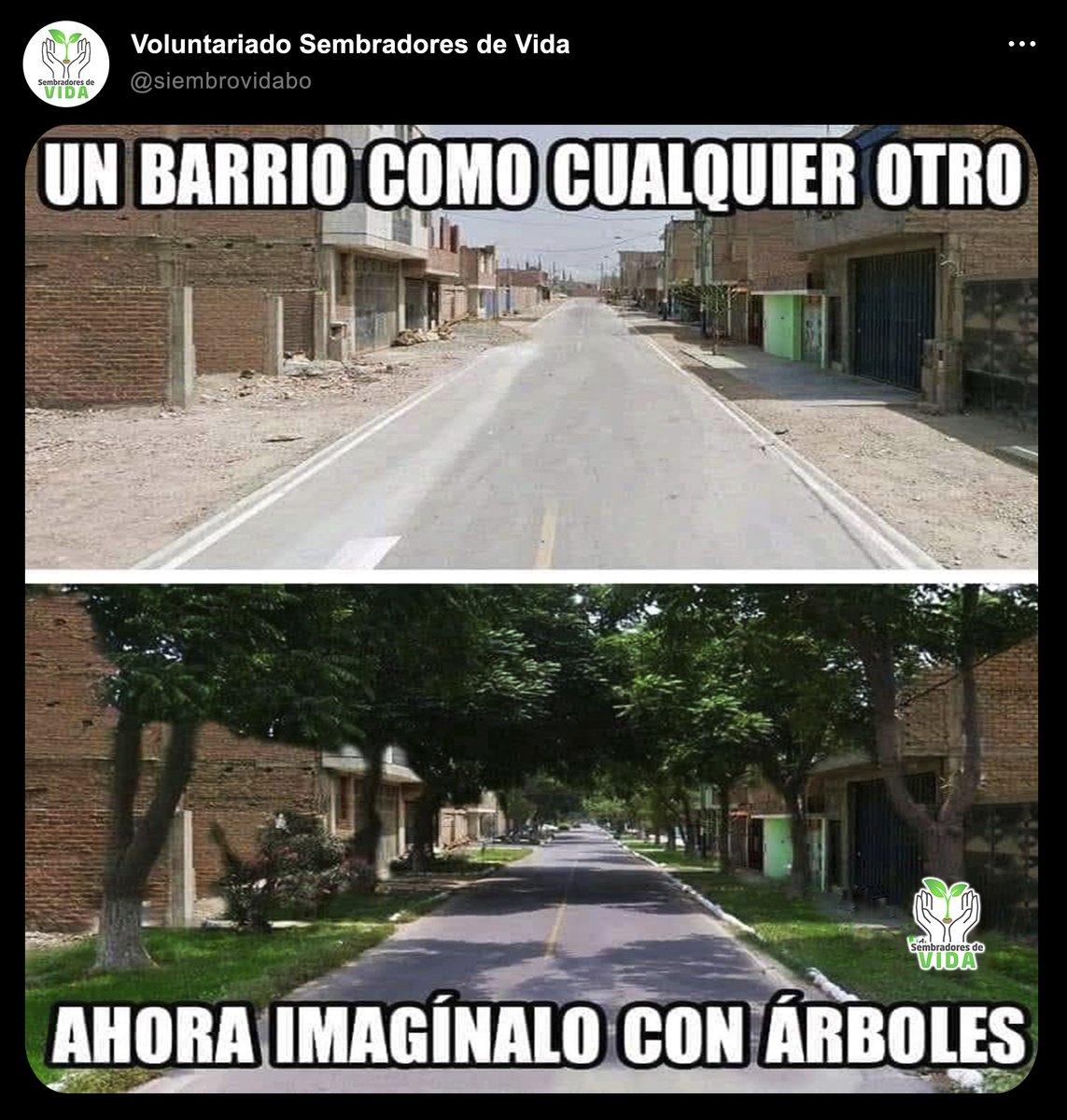 Sembradores de VIDA

Voluntariado Sembradores de Vida
@siembrovidabo

UN BARRIO COMO CUALQUIER OTRO

Sembradores de VIDA

AHORA IMAGÍNALO CON ÁRBOLES